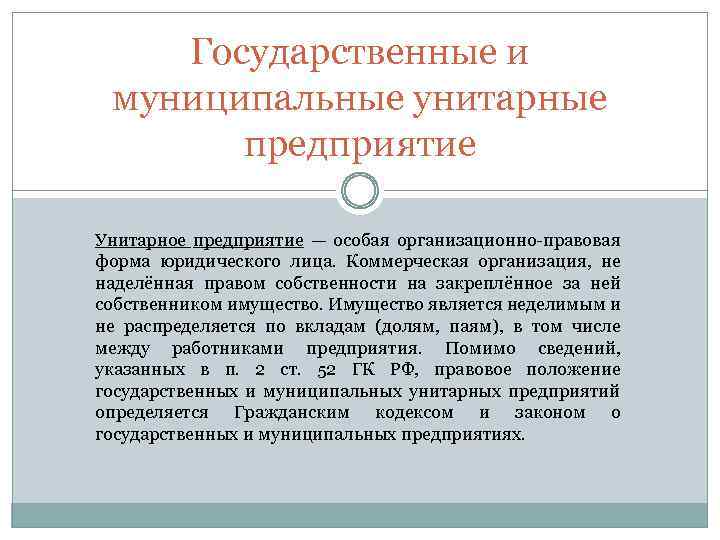 Государственные и муниципальные унитарные предприятие

Унитарное предприятие — особая организационно-правовая форма юридического лица. Коммерческая организация, не наделённая правом собственности на закреплённое за ней собственником имущество. Имущество является неделимым и не распределяется по вкладам (долям, паям), в том числе между работниками предприятия. Помимо сведений, указанных в п. 2 ст. 52 ГК РФ, правовое положение государственных и муниципальных унитарных предприятий определяется Гражданским кодексом и законом о государственных и муниципальных предприятиях.